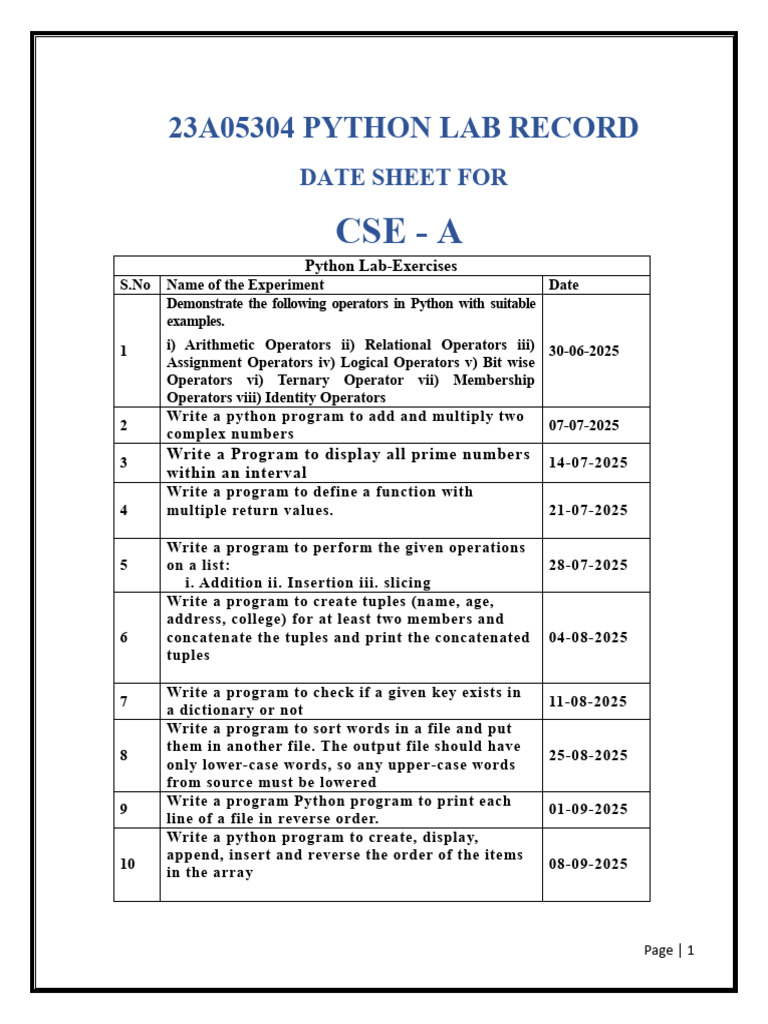 23A05304 PYTHON LAB RECORD

DATE SHEET FOR

CSE - A

Python Lab-Exercises

| S.No | Name of the Experiment | Date |
|---|---|---|
| 1 | Demonstrate the following operators in Python with suitable examples. i) Arithmetic Operators ii) Relational Operators iii) Assignment Operators iv) Logical Operators v) Bit wise Operators vi) Ternary Operator vii) Membership Operators viii) Identity Operators | 30-06-2025 |
| 2 | Write a python program to add and multiply two complex numbers | 07-07-2025 |
| 3 | Write a Program to display all prime numbers within an interval | 14-07-2025 |
| 4 | Write a program to define a function with multiple return values. | 21-07-2025 |
| 5 | Write a program to perform the given operations on a list: i. Addition ii. Insertion iii. slicing | 28-07-2025 |
| 6 | Write a program to create tuples (name, age, address, college) for at least two members and concatenate the tuples and print the concatenated tuples | 04-08-2025 |
| 7 | Write a program to check if a given key exists in a dictionary or not | 11-08-2025 |
| 8 | Write a program to sort words in a file and put them in another file. The output file should have only lower-case words, so any upper-case words from source must be lowered | 25-08-2025 |
| 9 | Write a program Python program to print each line of a file in reverse order. | 01-09-2025 |
| 10 | Write a python program to create, display, append, insert and reverse the order of the items in the array | 08-09-2025 |

Page | 1